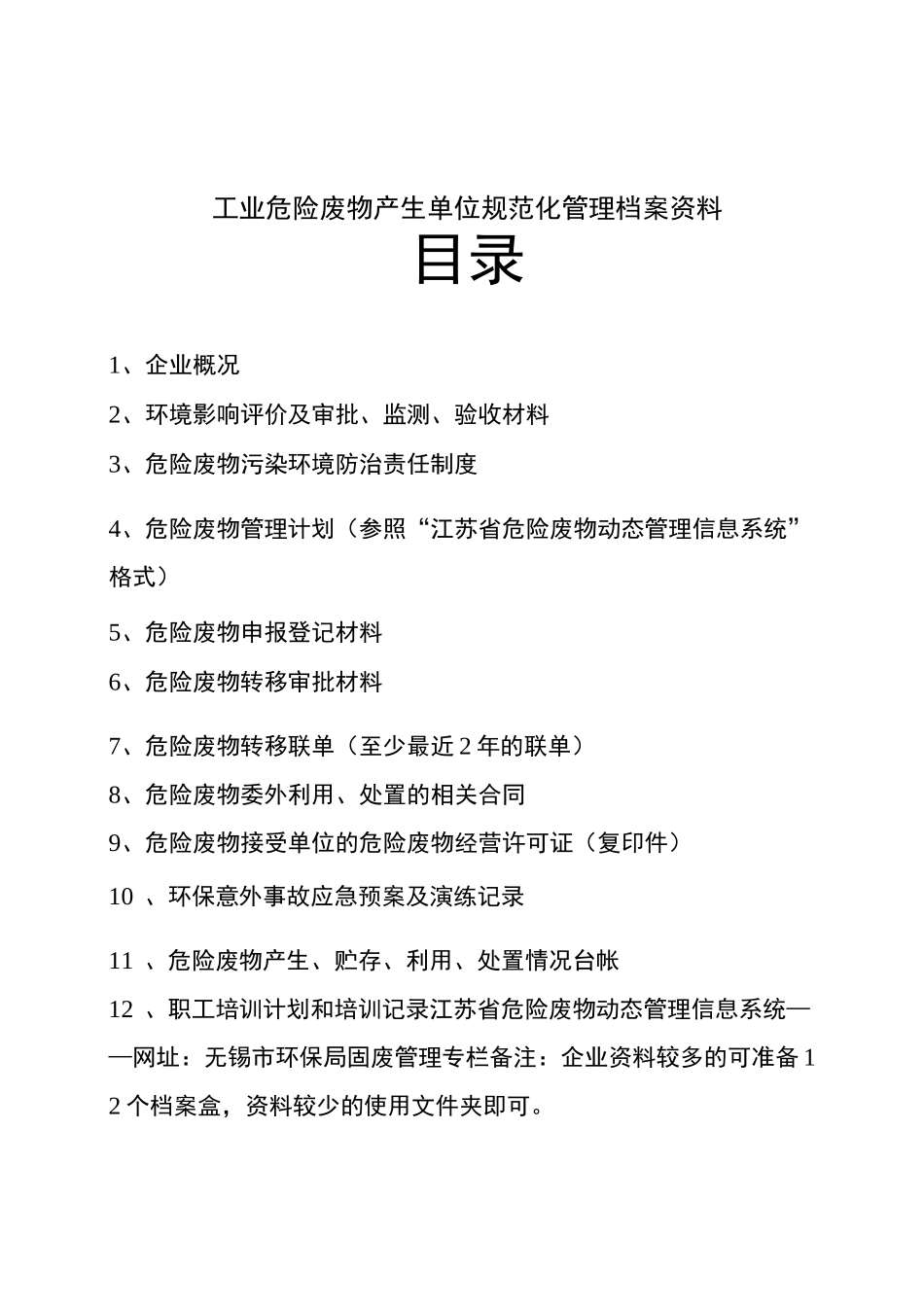 工业危险废物产生单位规范化管理档案资料

目录

1、企业概况

2、环境影响评价及审批、监测、验收材料

3、危险废物污染环境防治责任制度

4、危险废物管理计划（参照“江苏省危险废物动态管理信息系统”格式）

5、危险废物申报登记材料

6、危险废物转移审批材料

7、危险废物转移联单（至少最近2年的联单）

8、危险废物委外利用、处置的相关合同

9、危险废物接受单位的危险废物经营许可证（复印件）

10 、环保意外事故应急预案及演练记录

11 、危险废物产生、贮存、利用、处置情况台帐

12 、职工培训计划和培训记录江苏省危险废物动态管理信息系统——网址：无锡市环保局固废管理专栏备注：企业资料较多的可准备12个档案盒，资料较少的使用文件夹即可。